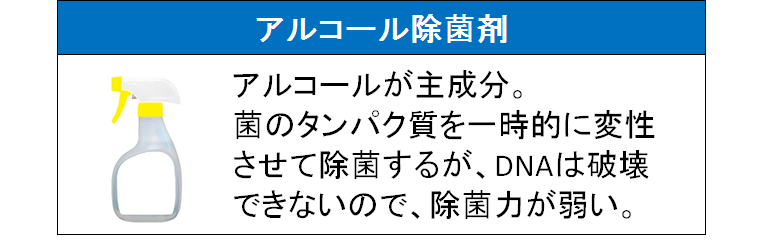 アルコール除菌剤

アルコールが主成分。
菌のタンパク質を一時的に変性させて除菌するが、DNAは破壊できないので、除菌力が弱い。